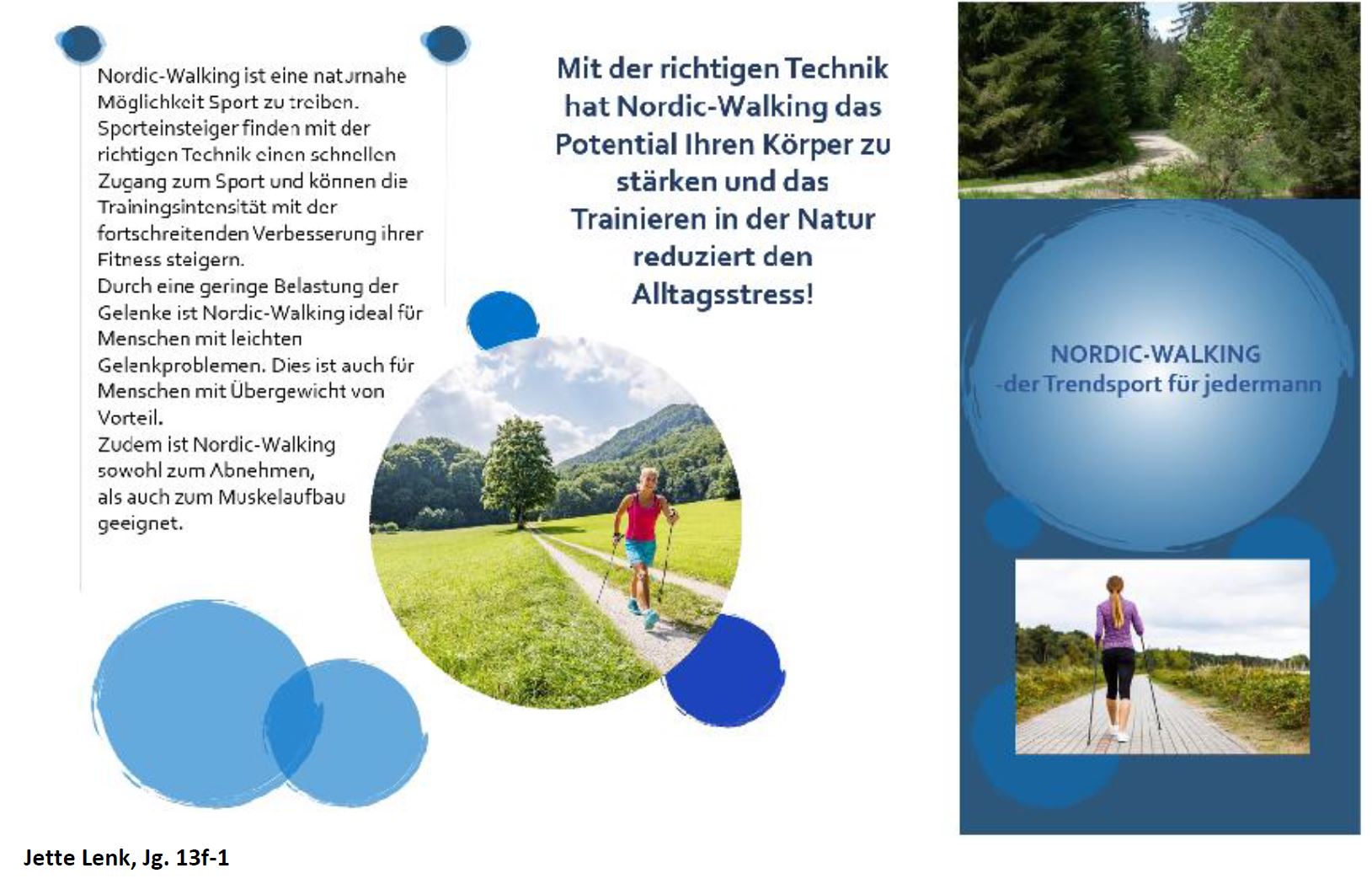 Nordic-Walking ist eine naturnahe Möglichkeit Sport zu treiben. Sporteinsteiger finden mit der richtigen Technik einen schnellen Zugang zum Sport und können die Trainingsintensität mit der fortschreitenden Verbesserung ihrer Fitness steigern.
Durch eine geringe Belastung der Gelenke ist Nordic-Walking ideal für Menschen mit leichten Gelenkproblemen. Dies ist auch für Menschen mit Übergewicht von Vorteil.
Zudem ist Nordic-Walking sowohl zum Abnehmen, als auch zum Muskelaufbau geeignet.

Mit der richtigen Technik hat Nordic-Walking das Potential Ihren Körper zu stärken und das Trainieren in der Natur reduziert den Alltagsstress!

NORDIC-WALKING
-der Trendsport für jedermann

Jette Lenk, Jg. 13f-1